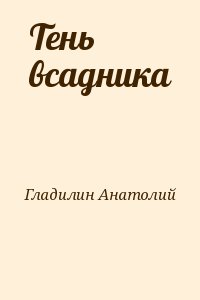 Тень всадника

Гладилин Анатолий